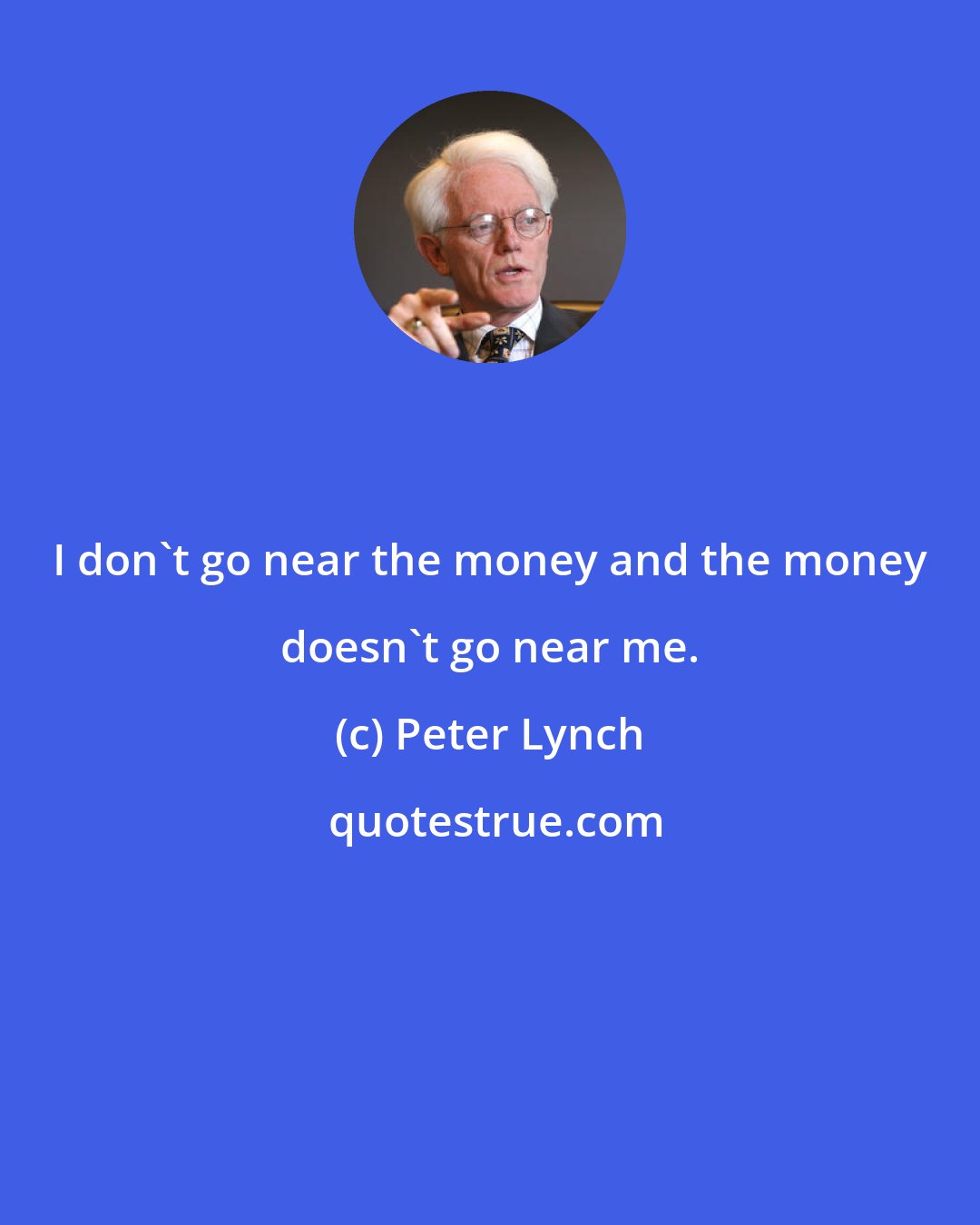 I don`t go near the money and the money doesn`t go near me.

(c) Peter Lynch

quotestrue.com